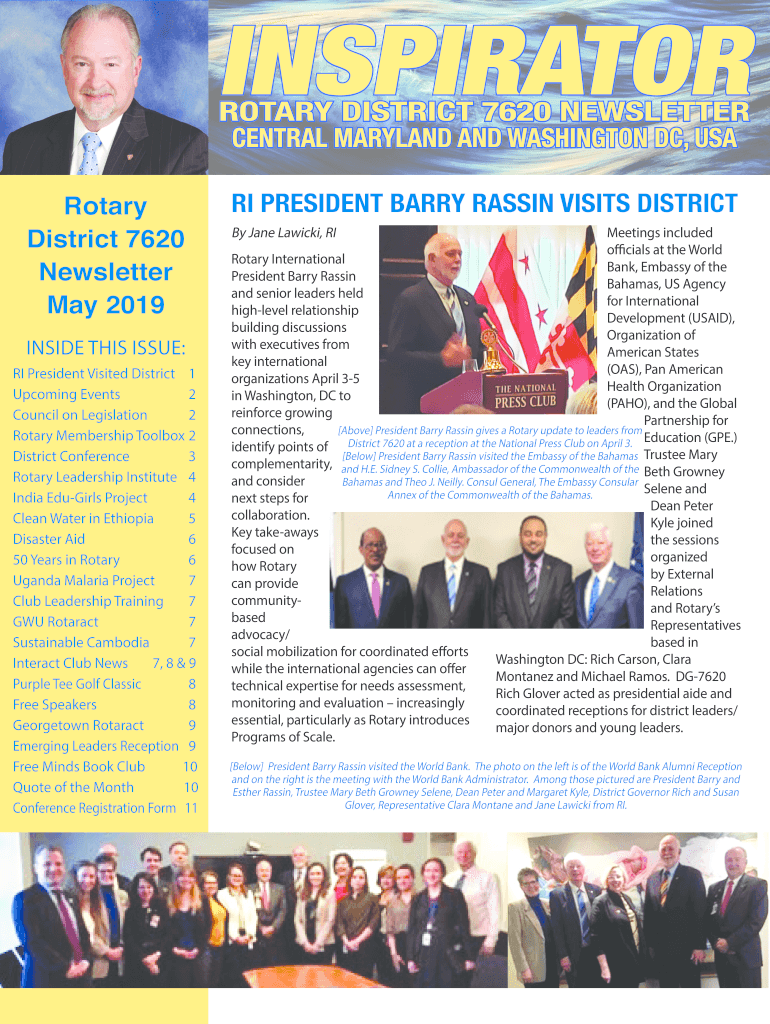 INSPIRATOR
ROTARY DISTRICT 7620 NEWSLETTER
CENTRAL MARYLAND AND WASHINGTON DC, USA

Rotary District 7620 Newsletter May 2019

INSIDE THIS ISSUE:

| | |
|---|---|
| RI President Visited District | 1 |
| Upcoming Events | 2 |
| Council on Legislation | 2 |
| Rotary Membership Toolbox | 2 |
| District Conference | 3 |
| Rotary Leadership Institute | 4 |
| India Edu-Girls Project | 4 |
| Clean Water in Ethiopia | 5 |
| Disaster Aid | 6 |
| 50 Years in Rotary | 6 |
| Uganda Malaria Project | 7 |
| Club Leadership Training | 7 |
| GWU Rotaract | 7 |
| Sustainable Cambodia | 7 |
| Interact Club News | 7, 8 & 9 |
| Purple Tee Golf Classic | 8 |
| Free Speakers | 8 |
| Georgetown Rotaract | 9 |
| Emerging Leaders Reception | 9 |
| Free Minds Book Club | 10 |
| Quote of the Month | 10 |
| Conference Registration Form | 11 |

RI PRESIDENT BARRY RASSIN VISITS DISTRICT

By Jane Lawicki, RI

Rotary International President Barry Rassin and senior leaders held high-level relationship building discussions with executives from key international organizations April 3-5 in Washington, DC to reinforce growing connections, identify points of complementarity, and consider next steps for collaboration. Key take-aways focused on how Rotary can provide community-based advocacy/ social mobilization for coordinated efforts while the international agencies can offer technical expertise for needs assessment, monitoring and evaluation – increasingly essential, particularly as Rotary introduces Programs of Scale.

THE NATIONAL PRESS CLUB

[Above] President Barry Rassin gives a Rotary update to leaders from District 7620 at a reception at the National Press Club on April 3. [Below] President Barry Rassin visited the Embassy of the Bahamas and H.E. Sidney S. Collie, Ambassador of the Commonwealth of the Bahamas and Theo J. Neilly, Consul General, The Embassy Consular Annex of the Commonwealth of the Bahamas.

Meetings included officials at the World Bank, Embassy of the Bahamas, US Agency for International Development (USAID), Organization of American States (OAS), Pan American Health Organization (PAHO), and the Global Partnership for Education (GPE.) Trustee Mary Beth Growney Selene and Dean Peter Kyle joined the sessions organized by External Relations and Rotary's Representatives based in Washington DC: Rich Carson, Clara Montanez and Michael Ramos. DG-7620 Rich Glover acted as presidential aide and coordinated receptions for district leaders/ major donors and young leaders.

[Below] President Barry Rassin visited the World Bank. The photo on the left is of the World Bank Alumni Reception and on the right is the meeting with the World Bank Administrator. Among those pictured are President Barry and Esther Rassin, Trustee Mary Beth Growney Selene, Dean Peter and Margaret Kyle, District Governor Rich and Susan Glover, Representative Clara Montane and Jane Lawicki from RI.